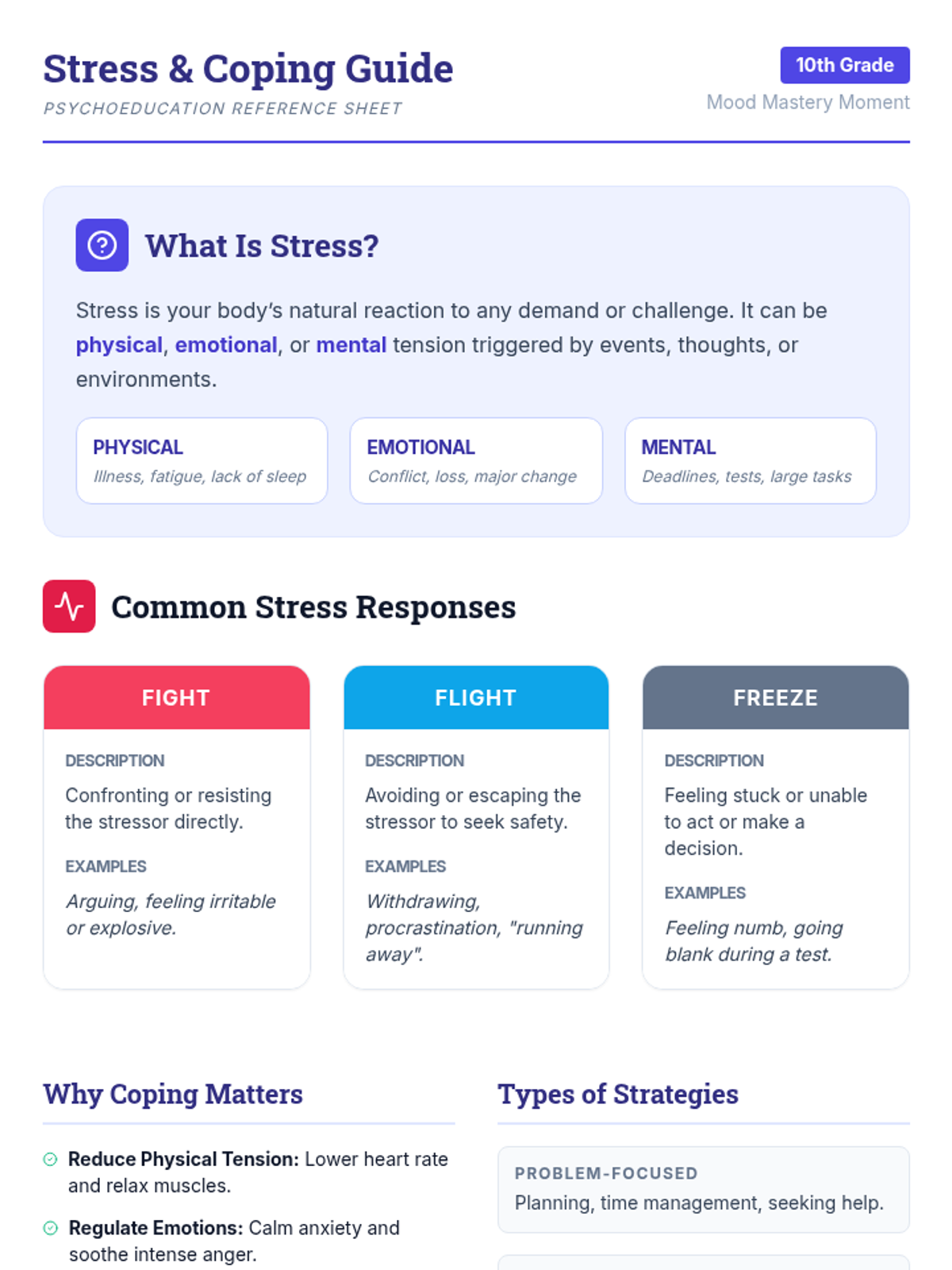 Stress & Coping Guide
PSYCHOEDUCATION REFERENCE SHEET

10th Grade
Mood Mastery Moment

What Is Stress?

Stress is your body's natural reaction to any demand or challenge. It can be physical, emotional, or mental tension triggered by events, thoughts, or environments.

PHYSICAL
Illness, fatigue, lack of sleep

EMOTIONAL
Conflict, loss, major change

MENTAL
Deadlines, tests, large tasks

Common Stress Responses

FIGHT
DESCRIPTION
Confronting or resisting the stressor directly.
EXAMPLES
Arguing, feeling irritable or explosive.

FLIGHT
DESCRIPTION
Avoiding or escaping the stressor to seek safety.
EXAMPLES
Withdrawing, procrastination, "running away".

FREEZE
DESCRIPTION
Feeling stuck or unable to act or make a decision.
EXAMPLES
Feeling numb, going blank during a test.

Why Coping Matters

Reduce Physical Tension: Lower heart rate and relax muscles.

Regulate Emotions: Calm anxiety and soothe intense anger.

Types of Strategies

PROBLEM-FOCUSED
Planning, time management, seeking help.